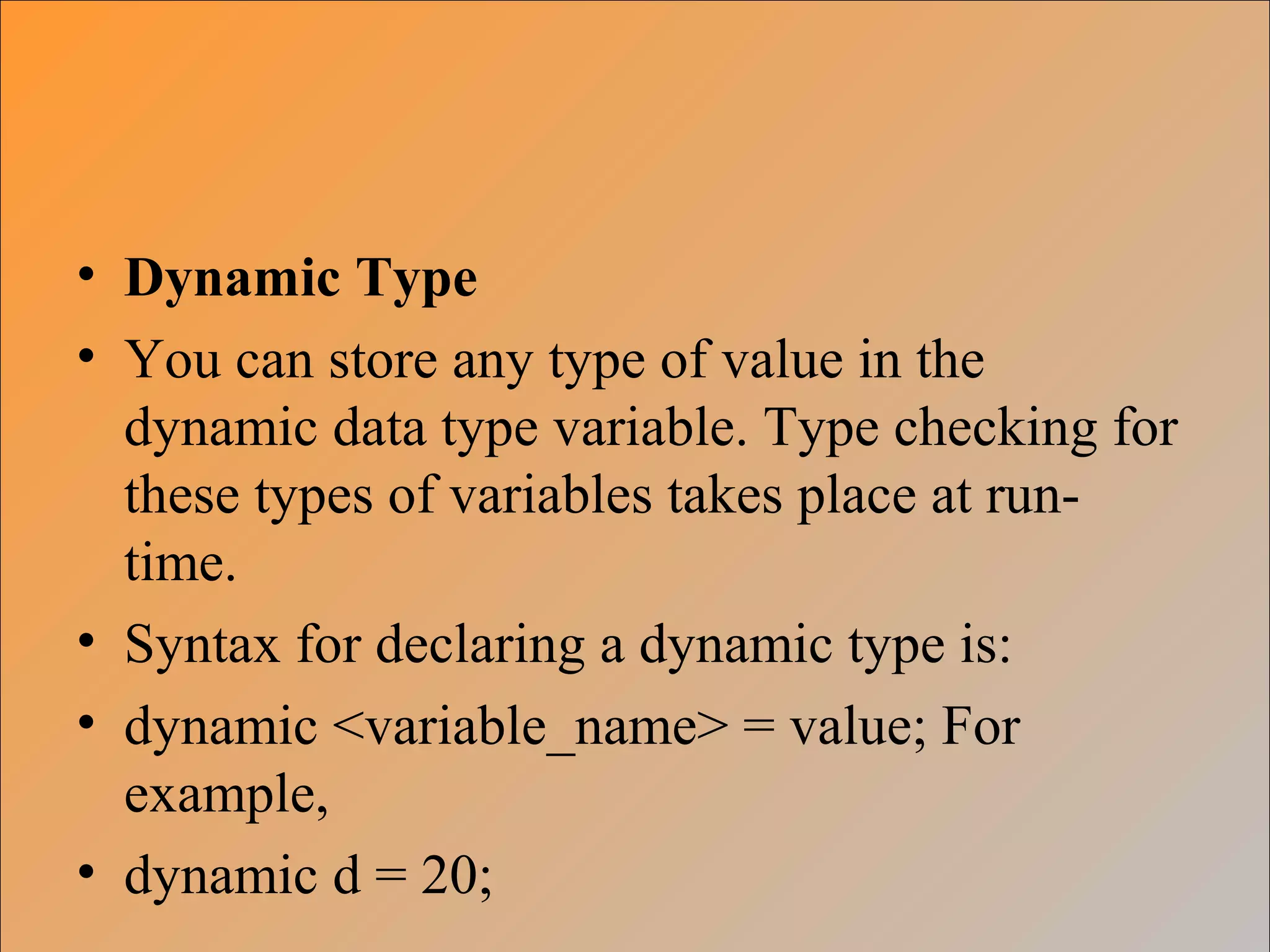 • Dynamic Type

• You can store any type of value in the dynamic data type variable. Type checking for these types of variables takes place at run-time.

• Syntax for declaring a dynamic type is:

• dynamic <variable_name> = value; For example,

• dynamic d = 20;